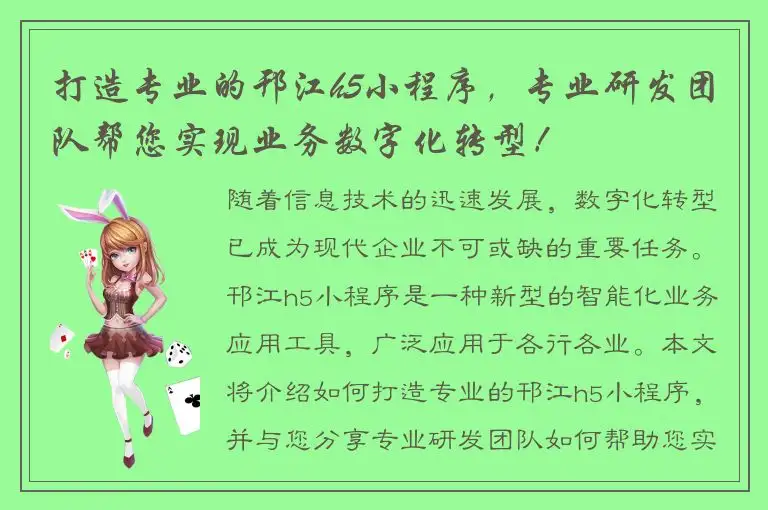 打造专业的邗江h5小程序，专业研发团队帮您实现业务数字化转型！

随着信息技术的迅速发展，数字化转型已成为现代企业不可或缺的重要任务。邗江h5小程序是一种新型的智能化业务应用工具，广泛应用于各行各业。本文将介绍如何打造专业的邗江h5小程序，并与您分享专业研发团队如何帮助您实